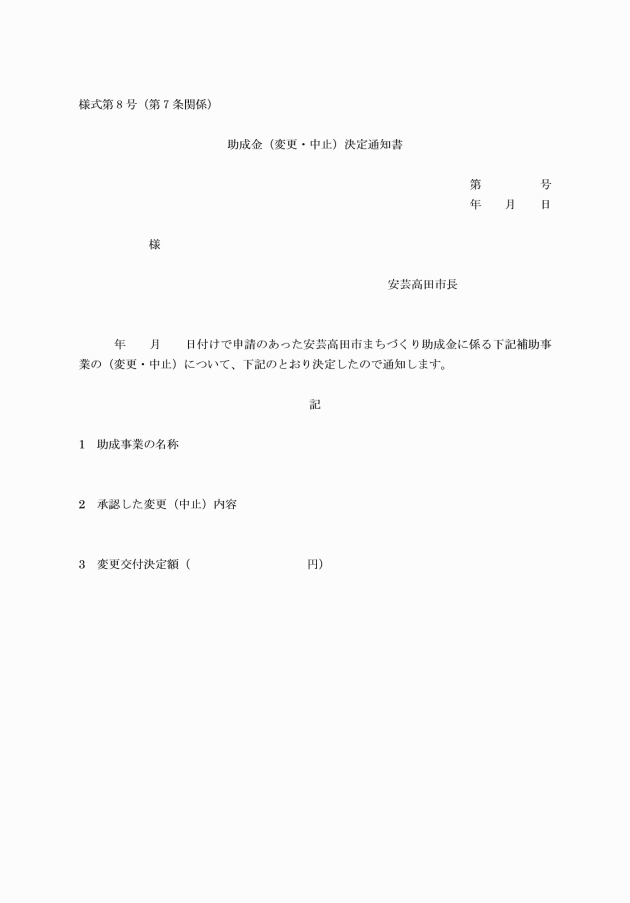 様式第８号（第７条関係）

助成金（変更・中止）決定通知書

第　　　号
年　月　日

様

安芸高田市長

年　月　日付けで申請のあった安芸高田市まちづくり助成金に係る下記補助事業の（変更・中止）について、下記のとおり決定したので通知します。

記

１　助成事業の名称

２　承認した変更（中止）内容

３　変更交付決定額（　　　　　　円）